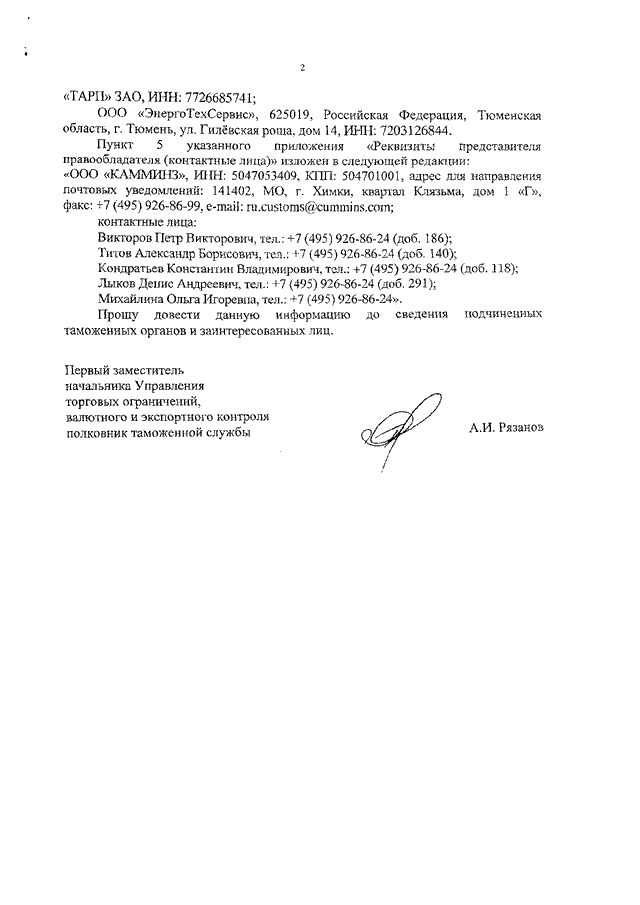 2

«ТАРП» ЗАО, ИНН: 7726685741;

ООО «ЭнергоТехСервис», 625019, Российская Федерация, Тюменская область, г. Тюмень, ул. Гилёвская роща, дом 14, ИНН: 7203126844.

Пункт 5 указанного приложения «Реквизиты представителя правообладателя (контактные лица)» изложен в следующей редакции:

«ООО «КАММИНЗ», ИНН: 5047053409, КПП: 504701001, адрес для направления почтовых уведомлений: 141402, МО, г. Химки, квартал Клязьма, дом 1 «Г», факс: +7 (495) 926-86-99, e-mail: ru.customs@cummins.com;

контактные лица:

Викторов Петр Викторович, тел.: +7 (495) 926-86-24 (доб. 186);

Титов Александр Борисович, тел.: +7 (495) 926-86-24 (доб. 140);

Кондратьев Константин Владимирович, тел.: +7 (495) 926-86-24 (доб. 118);

Лыков Денис Андреевич, тел.: +7 (495) 926-86-24 (доб. 291);

Михайлина Ольга Игоревна, тел.: +7 (495) 926-86-24».

Прошу довести данную информацию до сведения подчиненных таможенных органов и заинтересованных лиц.

Первый заместитель
начальника Управления
торговых ограничений,
валютного и экспортного контроля
полковник таможенной службы

А.И. Рязанов